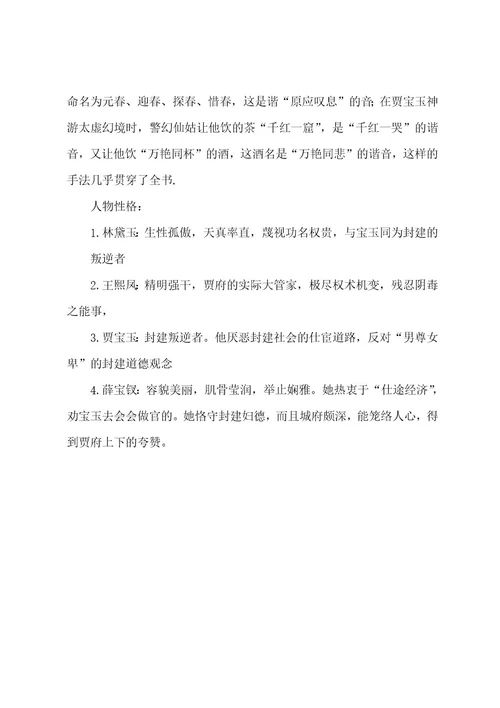 命名为元春、迎春、探春、惜春，这是谐“原应叹息”的音；在贾宝玉神游太虚幻境时，警幻仙姑让他饮的茶“千红一窟”，是“千红一哭”的谐音，又让他饮“万艳同杯”的酒，这酒名是“万艳同悲”的谐音，这样的手法几乎贯穿了全书.

人物性格：

1. 林黛玉：生性孤傲，天真率直，蔑视功名权贵，与宝玉同为封建的叛逆者

2. 王熙凤：精明强干，贾府的实际大管家，极尽权术机变，残忍阴毒之能事，

3. 贾宝玉：封建叛逆者。他厌恶封建社会的仕宦道路，反对“男尊女卑”的封建道德观念

4. 薛宝钗：容貌美丽，肌骨莹润，举止娴雅。她热衷于“仕途经济”，劝宝玉去会会做官的。她恪守封建妇德，而且城府颇深，能笼络人心，得到贾府上下的夸赞。